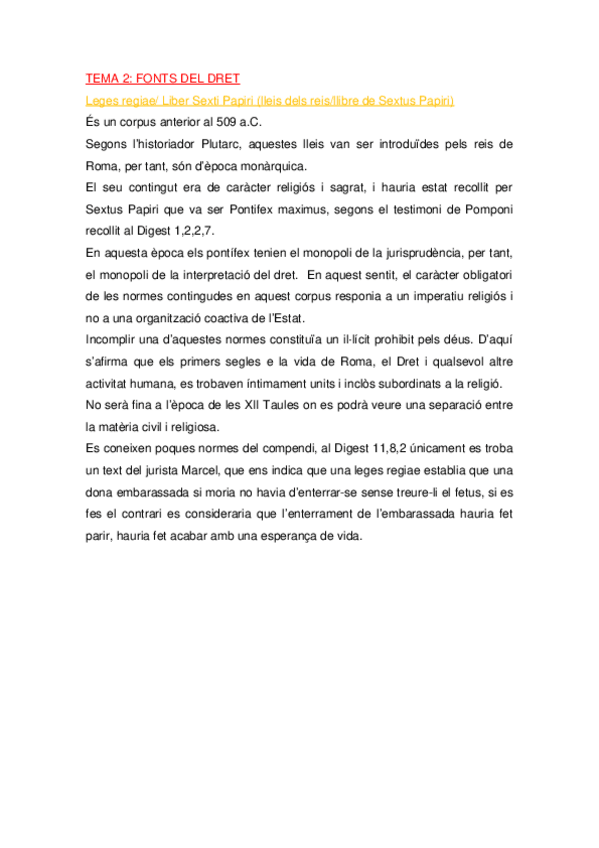 TEMA 2: FONTS DEL DRET

Leges regiae/ Liber Sexti Papiri (lleis dels reis/llibre de Sextus Papiri)

És un corpus anterior al 509 a.C.

Segons l'historiador Plutarc, aquestes lleis van ser introduïdes pels reis de Roma, per tant, són d'època monàrquica.

El seu contingut era de caràcter religiós i sagrat, i hauria estat recollit per Sextus Papiri que va ser Pontifex maximus, segons el testimoni de Pomponi recollit al Digest 1,2,2,7.

En aquesta època els pontífex tenien el monopoli de la jurisprudència, per tant, el monopoli de la interpretació del dret. En aquest sentit, el caràcter obligatori de les normes contingudes en aquest corpus responia a un imperatiu religiós i no a una organització coactiva de l'Estat.

Incomplir una d'aquestes normes constituïa un il·lícit prohibit pels déus. D'aquí s'afirma que els primers segles e la vida de Roma, el Dret i qualsevol altre activitat humana, es trobaven íntimament units i inclòs subordinats a la religió.

No serà fina a l'època de les XII Taules on es podrà veure una separació entre la matèria civil i religiosa.

Es coneixen poques normes del compendi, al Digest 11,8,2 únicament es troba un text del jurista Marcel, que ens indica que una leges regiae establia que una dona embarassada si moria no havia d'enterrar-se sense treure-li el fetus, si es fes el contrari es consideraria que l'enterrament de l'embarassada hauria fet parir, hauria fet acabar amb una esperança de vida.